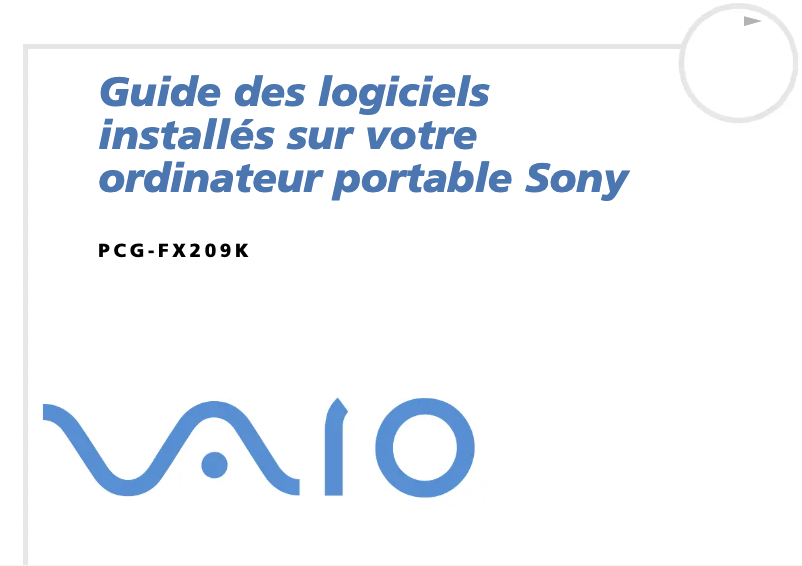 Guide des logiciels installés sur votre ordinateur portable Sony

PCG-FX209K

VAIO